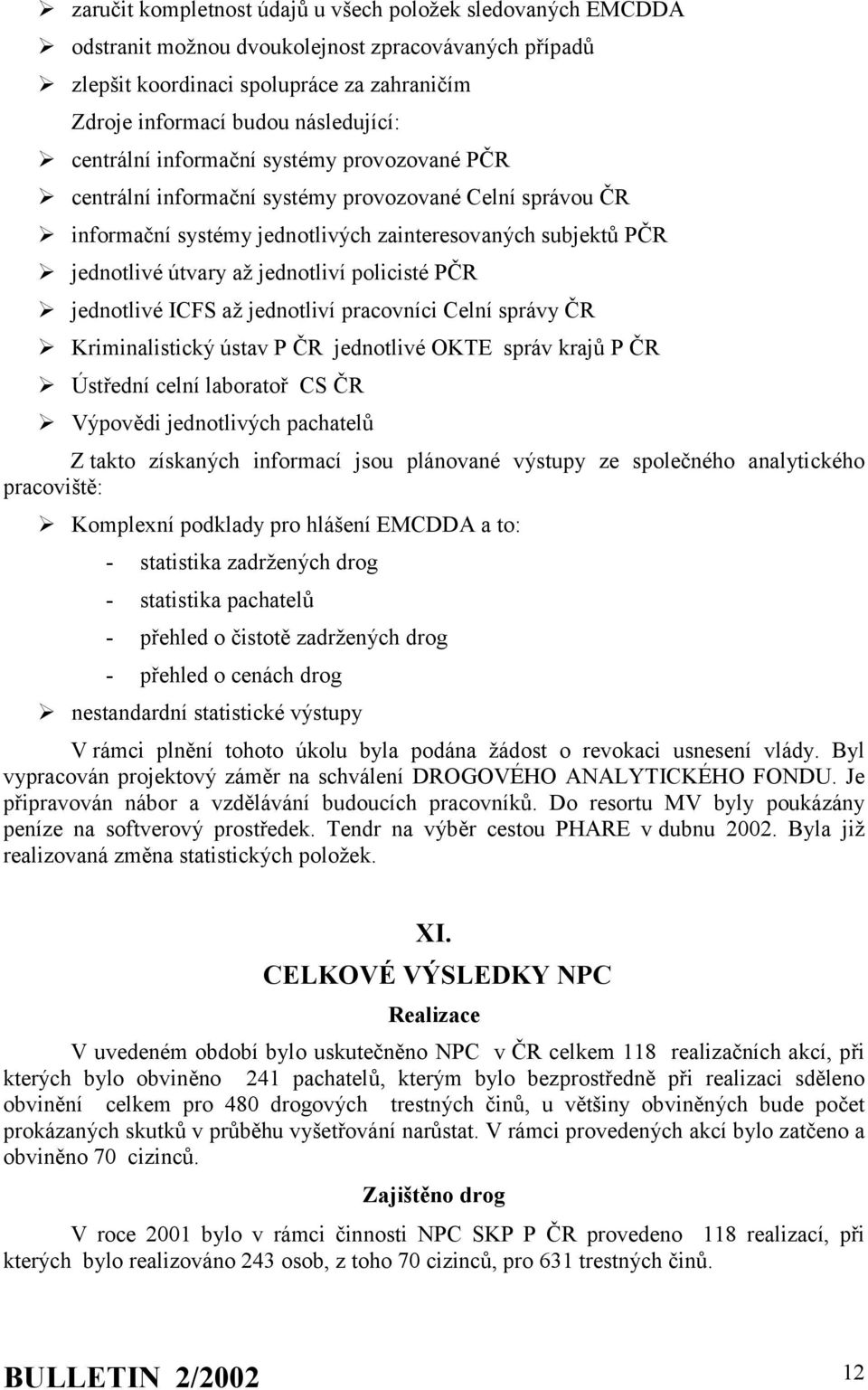 ➢ zaručit kompletnost údajů u všech položek sledovaných EMCDDA
➢ odstranit možnou dvoukolejnost zpracovávaných případů
➢ zlepšit koordinaci spolupráce za zahraničím
Zdroje informací budou následující:
➢ centrální informační systémy provozované PČR
➢ centrální informační systémy provozované Celní správou ČR
➢ informační systémy jednotlivých zainteresovaných subjektů PČR
➢ jednotlivé útvary až jednotliví policisté PČR
➢ jednotlivé ICFS až jednotliví pracovníci Celní správy ČR
➢ Kriminalistický ústav P ČR jednotlivé OKTE správ krajů P ČR
➢ Ústřední celní laboratoř CS ČR
➢ Výpovědi jednotlivých pachatelů

Z takto získaných informací jsou plánované výstupy ze společného analytického pracoviště:

➢ Komplexní podklady pro hlášení EMCDDA a to:
- statistika zadržených drog
- statistika pachatelů
- přehled o čistotě zadržených drog
- přehled o cenách drog
➢ nestandardní statistické výstupy

V rámci plnění tohoto úkolu byla podána žádost o revokaci usnesení vlády. Byl vypracován projektový záměr na schválení DROGOVÉHO ANALYTICKÉHO FONDU. Je připravován nábor a vzdělávání budoucích pracovníků. Do resortu MV byly poukázány peníze na softverový prostředek. Tendr na výběr cestou PHARE v dubnu 2002. Byla již realizovaná změna statistických položek.

XI.
CELKOVÉ VÝSLEDKY NPC

Realizace

V uvedeném období bylo uskutečněno NPC v ČR celkem 118 realizačních akcí, při kterých bylo obviněno 241 pachatelů, kterým bylo bezprostředně při realizaci sděleno obvinění celkem pro 480 drogových trestných činů, u většiny obviněných bude počet prokázaných skutků v průběhu vyšetřování narůstat. V rámci provedených akcí bylo zatčeno a obviněno 70 cizinců.

Zajištěno drog

V roce 2001 bylo v rámci činnosti NPC SKP P ČR provedeno 118 realizací, při kterých bylo realizováno 243 osob, z toho 70 cizinců, pro 631 trestných činů.

BULLETIN 2/2002 12